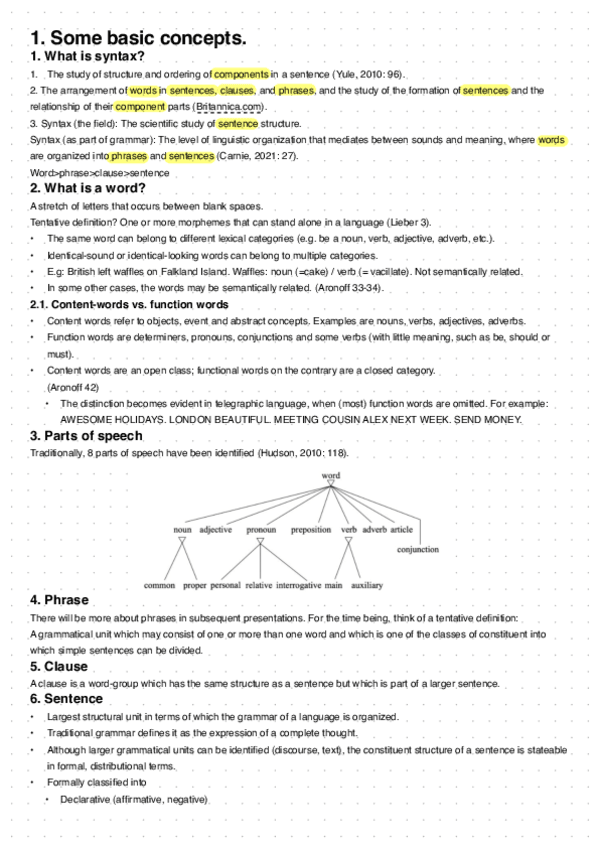 1. Some basic concepts.

1. What is syntax?

1. The study of structure and ordering of components in a sentence (Yule, 2010: 96).
2. The arrangement of words in sentences, clauses, and phrases, and the study of the formation of sentences and the relationship of their component parts (Britannica.com).
3. Syntax (the field): The scientific study of sentence structure.

Syntax (as part of grammar): The level of linguistic organization that mediates between sounds and meaning, where words are organized into phrases and sentences (Carnie, 2021: 27).

Word>phrase>clause>sentence

2. What is a word?

A stretch of letters that occurs between blank spaces.

Tentative definition? One or more morphemes that can stand alone in a language (Lieber 3).

• The same word can belong to different lexical categories (e.g. be a noun, verb, adjective, adverb, etc.).
• Identical-sound or identical-looking words can belong to multiple categories.
• E.g: British left waffles on Falkland Island. Waffles: noun (=cake) / verb (= vacillate). Not semantically related.
• In some other cases, the words may be semantically related. (Aronoff 33-34).

2.1. Content-words vs. function words

• Content words refer to objects, event and abstract concepts. Examples are nouns, verbs, adjectives, adverbs.
• Function words are determiners, pronouns, conjunctions and some verbs (with little meaning, such as be, should or must).
• Content words are an open class; functional words on the contrary are a closed category. (Aronoff 42)
  • The distinction becomes evident in telegraphic language, when (most) function words are omitted. For example: AWESOME HOLIDAYS. LONDON BEAUTIFUL. MEETING COUSIN ALEX NEXT WEEK. SEND MONEY.

3. Parts of speech

Traditionally, 8 parts of speech have been identified (Hudson, 2010: 118).

word
noun adjective pronoun preposition verb adverb article
conjunction
common proper personal relative interrogative main auxiliary

4. Phrase

There will be more about phrases in subsequent presentations. For the time being, think of a tentative definition: A grammatical unit which may consist of one or more than one word and which is one of the classes of constituent into which simple sentences can be divided.

5. Clause

A clause is a word-group which has the same structure as a sentence but which is part of a larger sentence.

6. Sentence

• Largest structural unit in terms of which the grammar of a language is organized.
• Traditional grammar defines it as the expression of a complete thought.
• Although larger grammatical units can be identified (discourse, text), the constituent structure of a sentence is stateable in formal, distributional terms.
• Formally classified into
  • Declarative (affirmative, negative)